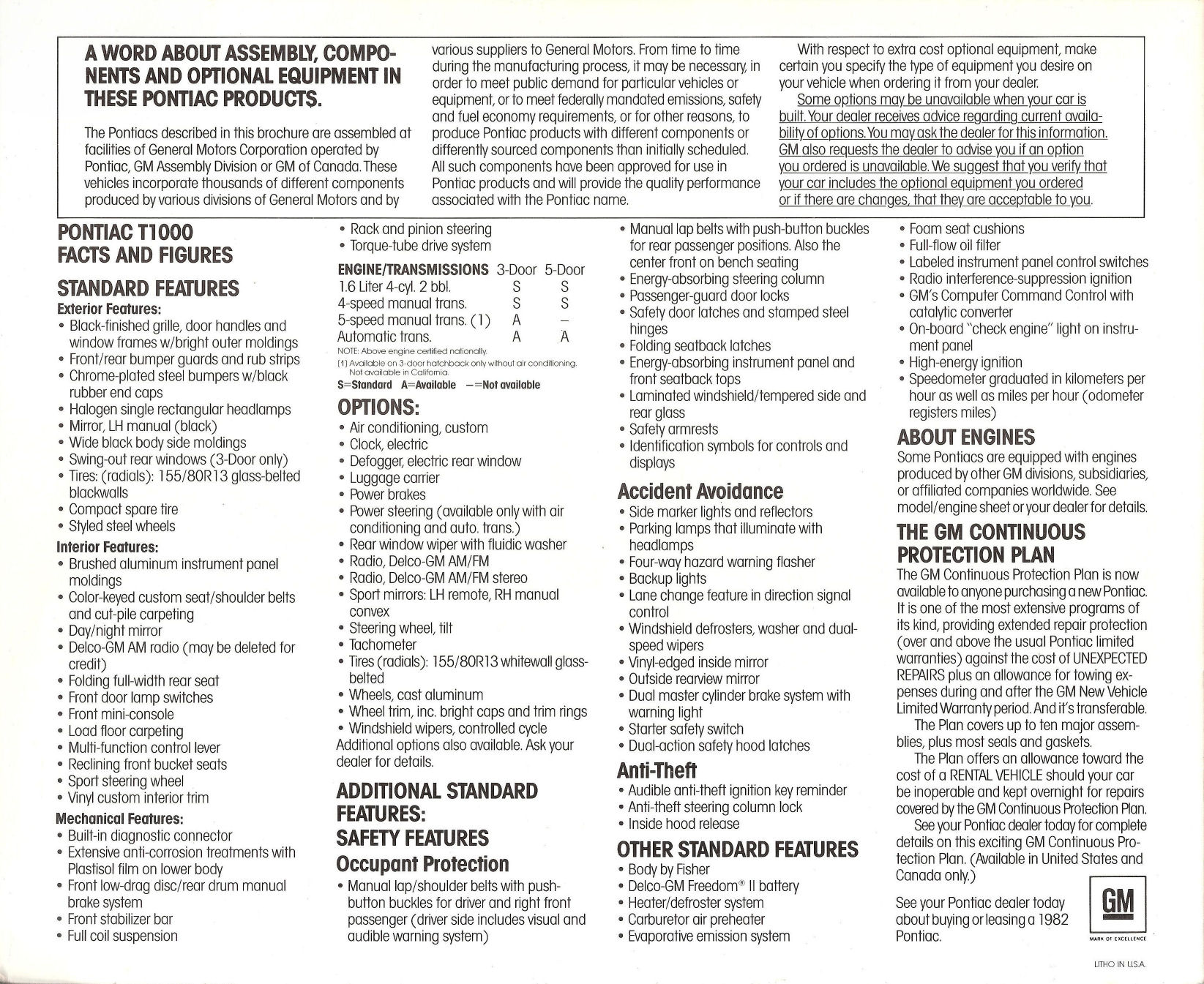 A WORD ABOUT ASSEMBLY, COMPONENTS AND OPTIONAL EQUIPMENT IN THESE PONTIAC PRODUCTS.

The Pontiacs described in this brochure are assembled at facilities of General Motors Corporation operated by Pontiac, GM Assembly Division or GM of Canada. These vehicles incorporate thousands of different components produced by various divisions of General Motors and by various suppliers to General Motors. From time to time during the manufacturing process, it may be necessary, in order to meet public demand for particular vehicles or equipment, or to meet federally mandated emissions, safety and fuel economy requirements, or for other reasons, to produce Pontiac products with different components or differently sourced components than initially scheduled. All such components have been approved for use in Pontiac products and will provide the quality performance associated with the Pontiac name.

With respect to extra cost optional equipment, make certain you specify the type of equipment you desire on your vehicle when ordering it from your dealer.

Some options may be unavailable when your car is built. Your dealer receives advice regarding current availability of options. You may ask the dealer for this information. GM also requests the dealer to advise you if an option you ordered is unavailable. We suggest that you verify that your car includes the optional equipment you ordered or if there are changes, that they are acceptable to you.

PONTIAC T1000 FACTS AND FIGURES

STANDARD FEATURES

Exterior Features:
• Black-finished grille, door handles and window frames w/bright outer moldings
• Front/rear bumper guards and rub strips
• Chrome-plated steel bumpers w/black rubber end caps
• Halogen single rectangular headlamps
• Mirror, LH manual (black)
• Wide black body side moldings
• Swing-out rear windows (3-Door only)
• Tires: (radials): 155/80R13 glass-belted blackwalls
• Compact spare tire
• Styled steel wheels

Interior Features:
• Brushed aluminum instrument panel moldings
• Color-keyed custom seat/shoulder belts and cut-pile carpeting
• Day/night mirror
• Delco-GM AM radio (may be deleted for credit)
• Folding full-width rear seat
• Front door lamp switches
• Front mini-console
• Load floor carpeting
• Multi-function control lever
• Reclining front bucket seats
• Sport steering wheel
• Vinyl custom interior trim

Mechanical Features:
• Built-in diagnostic connector
• Extensive anti-corrosion treatments with Plastisol film on lower body
• Front low-drag disc/rear drum manual brake system
• Front stabilizer bar
• Full coil suspension
• Rack and pinion steering
• Torque-tube drive system

| ENGINE/TRANSMISSIONS | 3-Door | 5-Door |
|---|---|---|
| 1.6 Liter 4-cyl. 2 bbl. | S | S |
| 4-speed manual trans. | S | S |
| 5-speed manual trans. (1) | A | — |
| Automatic trans. | A | A |

NOTE: Above engine certified nationally.
(1) Available on 3-door hatchback only without air conditioning. Not available in California.
S=Standard A=Available —=Not available

OPTIONS:
• Air conditioning, custom
• Clock, electric
• Defogger, electric rear window
• Luggage carrier
• Power brakes
• Power steering (available only with air conditioning and auto. trans.)
• Rear window wiper with fluidic washer
• Radio, Delco-GM AM/FM
• Radio, Delco-GM AM/FM stereo
• Sport mirrors: LH remote, RH manual convex
• Steering wheel, tilt
• Tachometer
• Tires (radials): 155/80R13 whitewall glass-belted
• Wheels, cast aluminum
• Wheel trim, inc. bright caps and trim rings
• Windshield wipers, controlled cycle
Additional options also available. Ask your dealer for details.

ADDITIONAL STANDARD FEATURES:
SAFETY FEATURES
Occupant Protection
• Manual lap/shoulder belts with push-button buckles for driver and right front passenger (driver side includes visual and audible warning system)
• Manual lap belts with push-button buckles for rear passenger positions. Also the center front on bench seating
• Energy-absorbing steering column
• Passenger-guard door locks
• Safety door latches and stamped steel hinges
• Folding seatback latches
• Energy-absorbing instrument panel and front seatback tops
• Laminated windshield/tempered side and rear glass
• Safety armrests
• Identification symbols for controls and displays

Accident Avoidance
• Side marker lights and reflectors
• Parking lamps that illuminate with headlamps
• Four-way hazard warning flasher
• Backup lights
• Lane change feature in direction signal control
• Windshield defrosters, washer and dual-speed wipers
• Vinyl-edged inside mirror
• Outside rearview mirror
• Dual master cylinder brake system with warning light
• Starter safety switch
• Dual-action safety hood latches

Anti-Theft
• Audible anti-theft ignition key reminder
• Anti-theft steering column lock
• Inside hood release

OTHER STANDARD FEATURES
• Body by Fisher
• Delco-GM Freedom® II battery
• Heater/defroster system
• Carburetor air preheater
• Evaporative emission system
• Foam seat cushions
• Full-flow oil filter
• Labeled instrument panel control switches
• Radio interference-suppression ignition
• GM's Computer Command Control with catalytic converter
• On-board "check engine" light on instrument panel
• High-energy ignition
• Speedometer graduated in kilometers per hour as well as miles per hour (odometer registers miles)

ABOUT ENGINES
Some Pontiacs are equipped with engines produced by other GM divisions, subsidiaries, or affiliated companies worldwide. See model/engine sheet or your dealer for details.

THE GM CONTINUOUS PROTECTION PLAN
The GM Continuous Protection Plan is now available to anyone purchasing a new Pontiac. It is one of the most extensive programs of its kind, providing extended repair protection (over and above the usual Pontiac limited warranties) against the cost of UNEXPECTED REPAIRS plus an allowance for towing expenses during and after the GM New Vehicle Limited Warranty period. And it's transferable.

The Plan covers up to ten major assemblies, plus most seals and gaskets.

The Plan offers an allowance toward the cost of a RENTAL VEHICLE should your car be inoperable and kept overnight for repairs covered by the GM Continuous Protection Plan.

See your Pontiac dealer today for complete details on this exciting GM Continuous Protection Plan. (Available in United States and Canada only.)

See your Pontiac dealer today about buying or leasing a 1982 Pontiac.

GM
MARK OF EXCELLENCE

LITHO IN U.S.A.